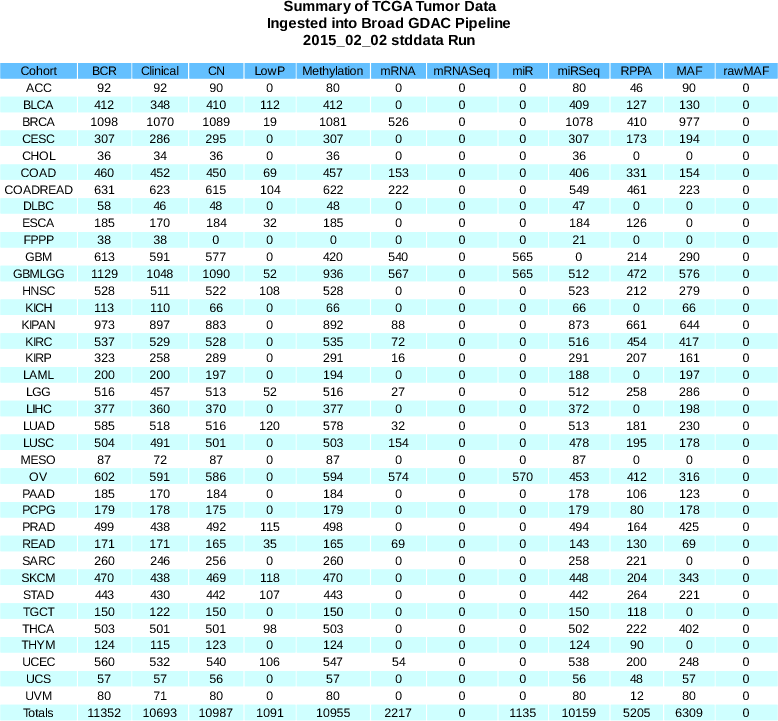 Summary of TCGA Tumor Data
Ingested into Broad GDAC Pipeline
2015_02_02 stddata Run

| Cohort | BCR | Clinical | CN | LowP | Methylation | mRNA | mRNASeq | miR | miRSeq | RPPA | MAF | rawMAF |
|---|---|---|---|---|---|---|---|---|---|---|---|---|
| ACC | 92 | 92 | 90 | 0 | 80 | 0 | 0 | 0 | 80 | 46 | 90 | 0 |
| BLCA | 412 | 348 | 410 | 112 | 412 | 0 | 0 | 0 | 409 | 127 | 130 | 0 |
| BRCA | 1098 | 1070 | 1089 | 19 | 1081 | 526 | 0 | 0 | 1078 | 410 | 977 | 0 |
| CESC | 307 | 286 | 295 | 0 | 307 | 0 | 0 | 0 | 307 | 173 | 194 | 0 |
| CHOL | 36 | 34 | 36 | 0 | 36 | 0 | 0 | 0 | 36 | 0 | 0 | 0 |
| COAD | 460 | 452 | 450 | 69 | 457 | 153 | 0 | 0 | 406 | 331 | 154 | 0 |
| COADREAD | 631 | 623 | 615 | 104 | 622 | 222 | 0 | 0 | 549 | 461 | 223 | 0 |
| DLBC | 58 | 46 | 48 | 0 | 48 | 0 | 0 | 0 | 47 | 0 | 0 | 0 |
| ESCA | 185 | 170 | 184 | 32 | 185 | 0 | 0 | 0 | 184 | 126 | 0 | 0 |
| FPPP | 38 | 38 | 0 | 0 | 0 | 0 | 0 | 0 | 21 | 0 | 0 | 0 |
| GBM | 613 | 591 | 577 | 0 | 420 | 540 | 0 | 565 | 0 | 214 | 290 | 0 |
| GBMLGG | 1129 | 1048 | 1090 | 52 | 936 | 567 | 0 | 565 | 512 | 472 | 576 | 0 |
| HNSC | 528 | 511 | 522 | 108 | 528 | 0 | 0 | 0 | 523 | 212 | 279 | 0 |
| KICH | 113 | 110 | 66 | 0 | 66 | 0 | 0 | 0 | 66 | 0 | 66 | 0 |
| KIPAN | 973 | 897 | 883 | 0 | 892 | 88 | 0 | 0 | 873 | 661 | 644 | 0 |
| KIRC | 537 | 529 | 528 | 0 | 535 | 72 | 0 | 0 | 516 | 454 | 417 | 0 |
| KIRP | 323 | 258 | 289 | 0 | 291 | 16 | 0 | 0 | 291 | 207 | 161 | 0 |
| LAML | 200 | 200 | 197 | 0 | 194 | 0 | 0 | 0 | 188 | 0 | 197 | 0 |
| LGG | 516 | 457 | 513 | 52 | 516 | 27 | 0 | 0 | 512 | 258 | 286 | 0 |
| LIHC | 377 | 360 | 370 | 0 | 377 | 0 | 0 | 0 | 372 | 0 | 198 | 0 |
| LUAD | 585 | 518 | 516 | 120 | 578 | 32 | 0 | 0 | 513 | 181 | 230 | 0 |
| LUSC | 504 | 491 | 501 | 0 | 503 | 154 | 0 | 0 | 478 | 195 | 178 | 0 |
| MESO | 87 | 72 | 87 | 0 | 87 | 0 | 0 | 0 | 87 | 0 | 0 | 0 |
| OV | 602 | 591 | 586 | 0 | 594 | 574 | 0 | 570 | 453 | 412 | 316 | 0 |
| PAAD | 185 | 170 | 184 | 0 | 184 | 0 | 0 | 0 | 178 | 106 | 123 | 0 |
| PCPG | 179 | 178 | 175 | 0 | 179 | 0 | 0 | 0 | 179 | 80 | 178 | 0 |
| PRAD | 499 | 438 | 492 | 115 | 498 | 0 | 0 | 0 | 494 | 164 | 425 | 0 |
| READ | 171 | 171 | 165 | 35 | 165 | 69 | 0 | 0 | 143 | 130 | 69 | 0 |
| SARC | 260 | 246 | 256 | 0 | 260 | 0 | 0 | 0 | 258 | 221 | 0 | 0 |
| SKCM | 470 | 438 | 469 | 118 | 470 | 0 | 0 | 0 | 448 | 204 | 343 | 0 |
| STAD | 443 | 430 | 442 | 107 | 443 | 0 | 0 | 0 | 442 | 264 | 221 | 0 |
| TGCT | 150 | 122 | 150 | 0 | 150 | 0 | 0 | 0 | 150 | 118 | 0 | 0 |
| THCA | 503 | 501 | 501 | 98 | 503 | 0 | 0 | 0 | 502 | 222 | 402 | 0 |
| THYM | 124 | 115 | 123 | 0 | 124 | 0 | 0 | 0 | 124 | 90 | 0 | 0 |
| UCEC | 560 | 532 | 540 | 106 | 547 | 54 | 0 | 0 | 538 | 200 | 248 | 0 |
| UCS | 57 | 57 | 56 | 0 | 57 | 0 | 0 | 0 | 56 | 48 | 57 | 0 |
| UVM | 80 | 71 | 80 | 0 | 80 | 0 | 0 | 0 | 80 | 12 | 80 | 0 |
| Totals | 11352 | 10693 | 10987 | 1091 | 10955 | 2217 | 0 | 1135 | 10159 | 5205 | 6309 | 0 |